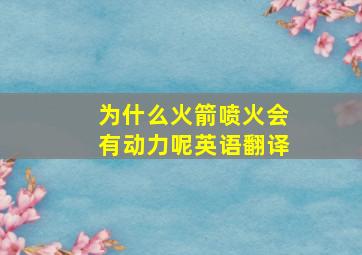 为什么火箭喷火会有动力呢英语翻译